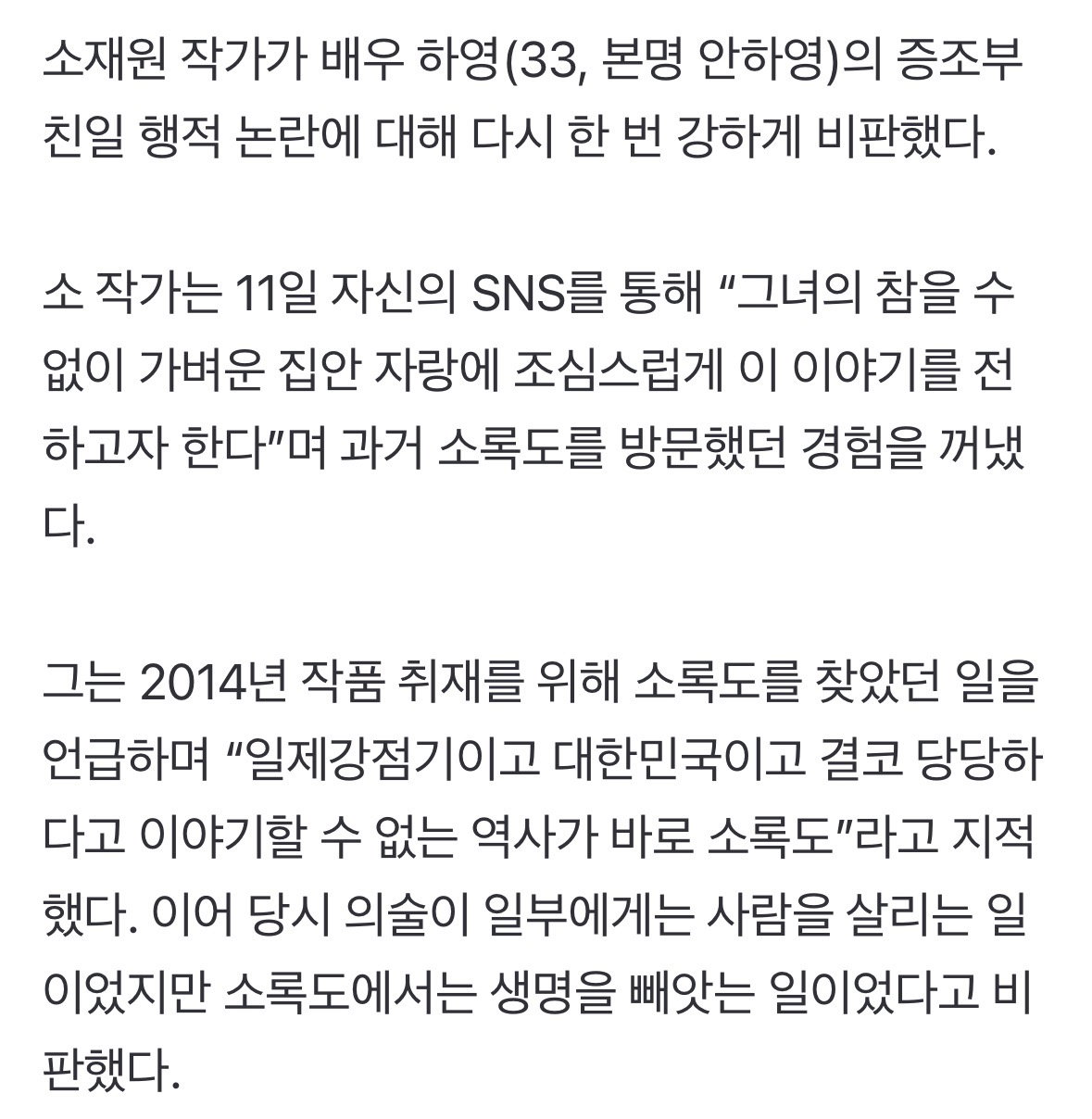 소재원 작가가 배우 하영(33, 본명 안하영)의 증조부 친일 행적 논란에 대해 다시 한 번 강하게 비판했다.

소 작가는 11일 자신의 SNS를 통해 “그녀의 참을 수 없이 가벼운 집안 자랑에 조심스럽게 이 이야기를 전하고자 한다”며 과거 소록도를 방문했던 경험을 꺼냈다.

그는 2014년 작품 취재를 위해 소록도를 찾았던 일을 언급하며 “일제강점기이고 대한민국이고 결코 당당하다고 이야기할 수 없는 역사가 바로 소록도”라고 지적했다. 이어 당시 의술이 일부에게는 사람을 살리는 일이었지만 소록도에서는 생명을 빼앗는 일이었다고 비판했다.